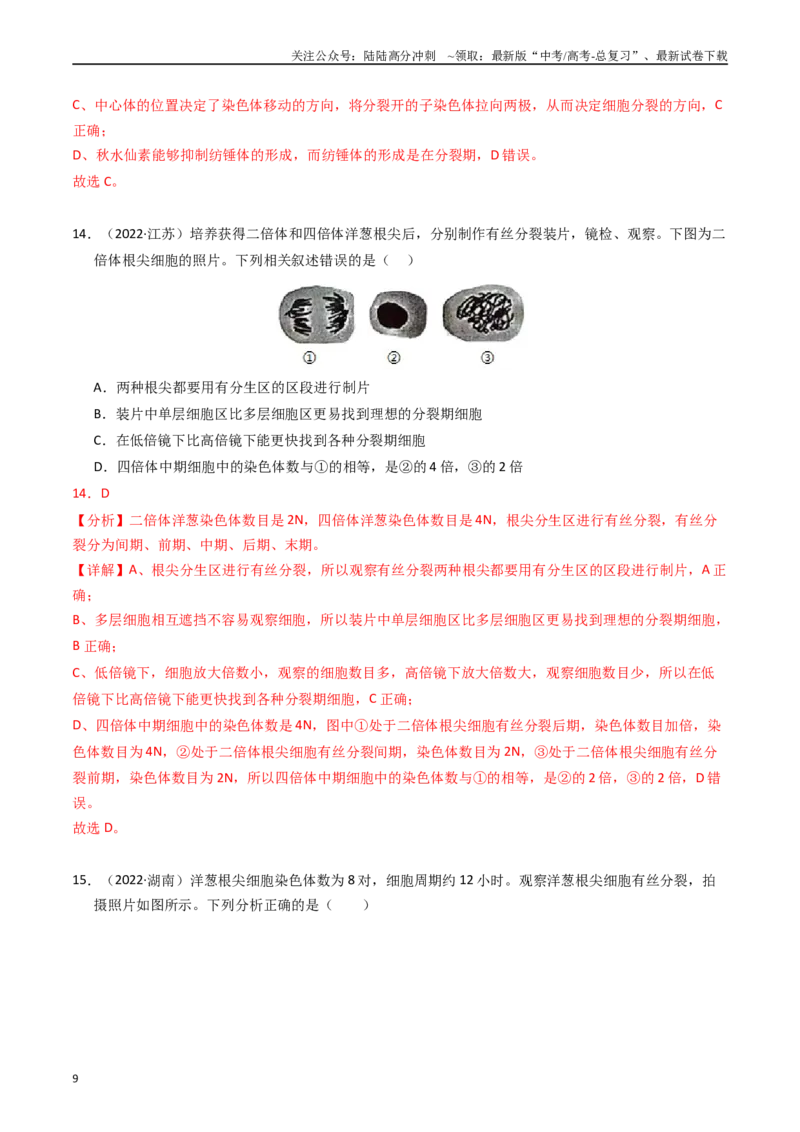 关注公众号：陆陆高分冲刺 ~领取：最新版“中考/高考-总复习”、最新试卷下载

C、中心体的位置决定了染色体移动的方向，将分裂开的子染色体拉向两极，从而决定细胞分裂的方向，C正确；

D、秋水仙素能够抑制纺锤体的形成，而纺锤体的形成是在分裂期，D错误。

故选C。

14．（2022·江苏）培养获得二倍体和四倍体洋葱根尖后，分别制作有丝分裂装片，镜检、观察。下图为二倍体根尖细胞的照片。下列相关叙述错误的是（ ）

① ② ③

A．两种根尖都要用有分生区的区段进行制片

B．装片中单层细胞区比多层细胞区更易找到理想的分裂期细胞

C．在低倍镜下比高倍镜下能更快找到各种分裂期细胞

D．四倍体中期细胞中的染色体数与①的相等，是②的4倍，③的2倍

14．D

【分析】二倍体洋葱染色体数目是2N，四倍体洋葱染色体数目是4N，根尖分生区进行有丝分裂，有丝分裂分为间期、前期、中期、后期、末期。

【详解】A、根尖分生区进行有丝分裂，所以观察有丝分裂两种根尖都要用有分生区的区段进行制片，A正确；

B、多层细胞相互遮挡不容易观察细胞，所以装片中单层细胞区比多层细胞区更易找到理想的分裂期细胞，B正确；

C、低倍镜下，细胞放大倍数小，观察的细胞数目多，高倍镜下放大倍数大，观察细胞数目少，所以在低倍镜下比高倍镜下能更快找到各种分裂期细胞，C正确；

D、四倍体中期细胞中的染色体数是4N，图中①处于二倍体根尖细胞有丝分裂后期，染色体数目加倍，染色体数目为4N，②处于二倍体根尖细胞有丝分裂间期，染色体数目为2N，③处于二倍体根尖细胞有丝分裂前期，染色体数目为2N，所以四倍体中期细胞中的染色体数与①的相等，是②的2倍，③的2倍，D错误。

故选D。

15．（2022·湖南）洋葱根尖细胞染色体数为8对，细胞周期约12小时。观察洋葱根尖细胞有丝分裂，拍摄照片如图所示。下列分析正确的是（ ）

9